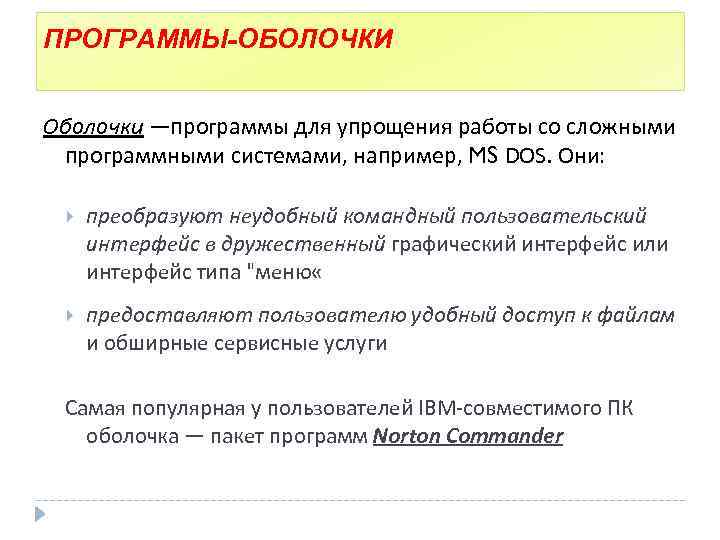 ПРОГРАММЫ-ОБОЛОЧКИ

Оболочки —программы для упрощения работы со сложными программными системами, например, MS DOS. Они:

преобразуют неудобный командный пользовательский интерфейс в дружественный графический интерфейс или интерфейс типа "меню«

предоставляют пользователю удобный доступ к файлам и обширные сервисные услуги

Самая популярная у пользователей IBM-совместимого ПК оболочка — пакет программ Norton Commander